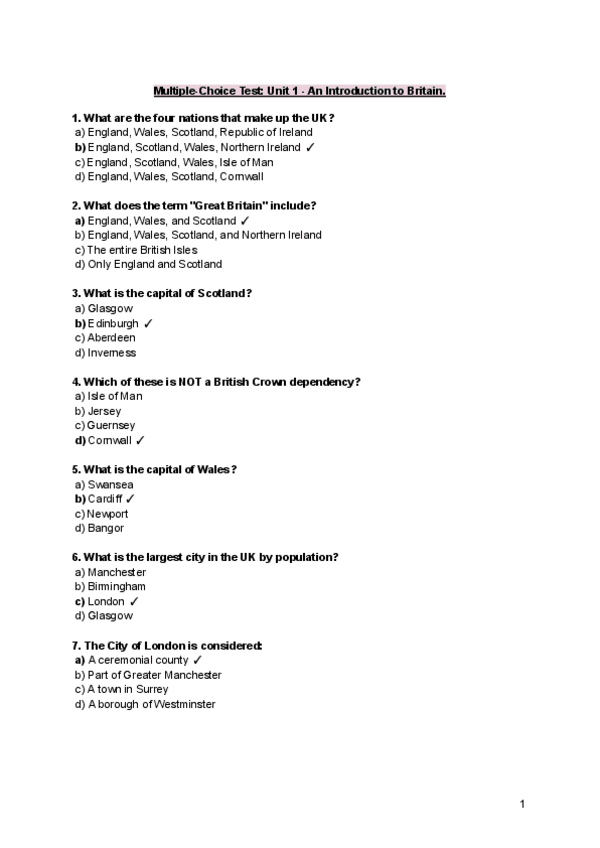 Multiple-Choice Test: Unit 1 - An Introduction to Britain.

1. What are the four nations that make up the UK?
a) England, Wales, Scotland, Republic of Ireland
b) England, Scotland, Wales, Northern Ireland ✓
c) England, Scotland, Wales, Isle of Man
d) England, Wales, Scotland, Cornwall

2. What does the term "Great Britain" include?
a) England, Wales, and Scotland ✓
b) England, Wales, Scotland, and Northern Ireland
c) The entire British Isles
d) Only England and Scotland

3. What is the capital of Scotland?
a) Glasgow
b) Edinburgh ✓
c) Aberdeen
d) Inverness

4. Which of these is NOT a British Crown dependency?
a) Isle of Man
b) Jersey
c) Guernsey
d) Cornwall ✓

5. What is the capital of Wales?
a) Swansea
b) Cardiff ✓
c) Newport
d) Bangor

6. What is the largest city in the UK by population?
a) Manchester
b) Birmingham
c) London ✓
d) Glasgow

7. The City of London is considered:
a) A ceremonial county ✓
b) Part of Greater Manchester
c) A town in Surrey
d) A borough of Westminster

1